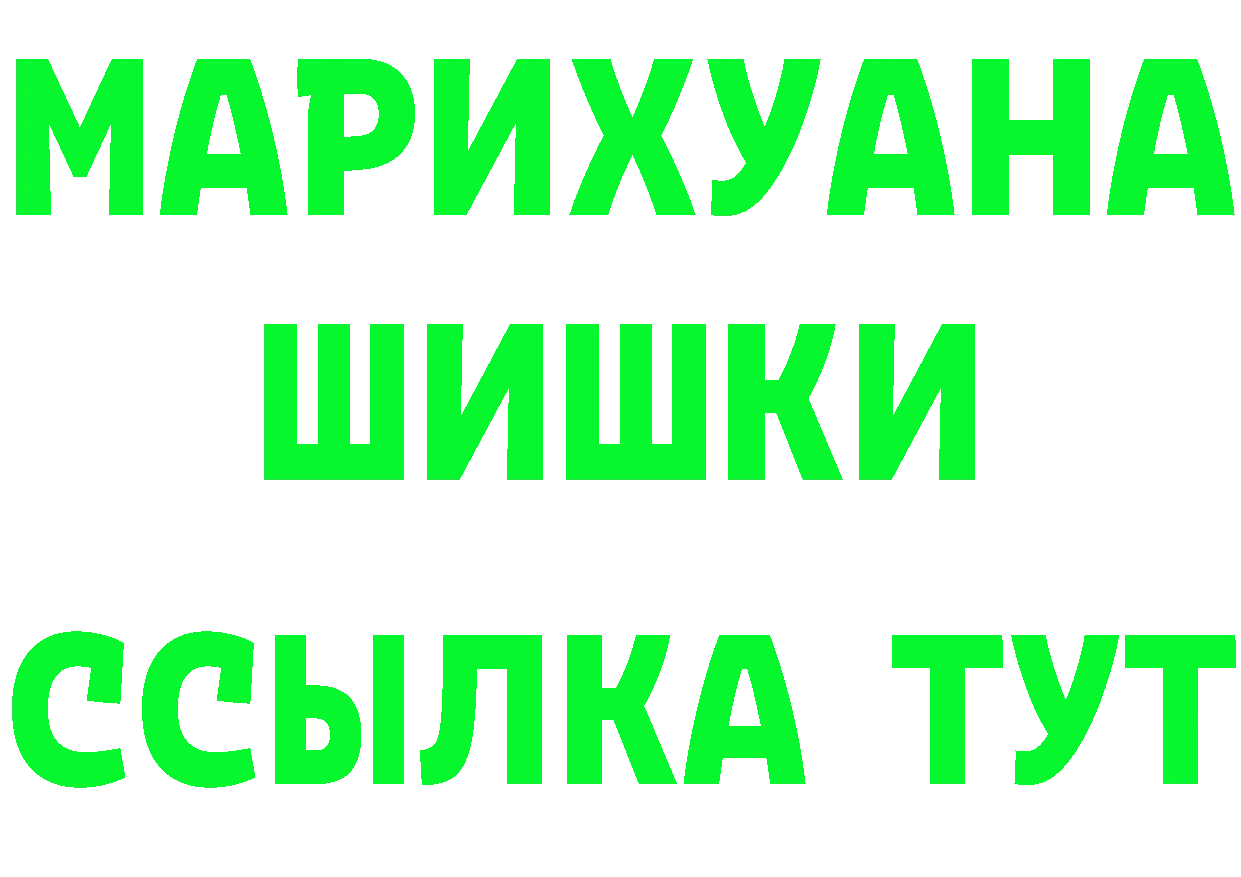 МАРИХУАНА
ШИШКИ
ССЫЛКА ТУТ